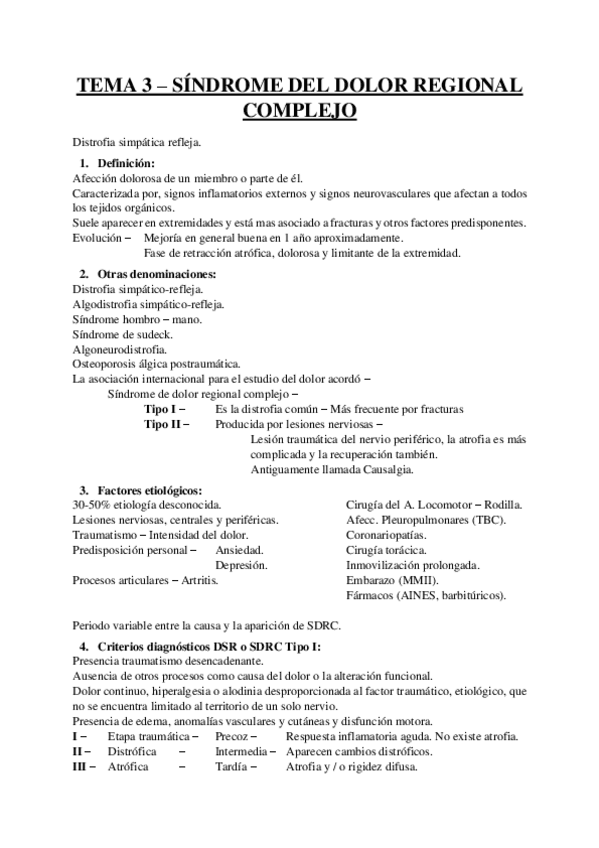 TEMA 3 – SÍNDROME DEL DOLOR REGIONAL COMPLEJO

Distrofia simpática refleja.

1. Definición:
Afección dolorosa de un miembro o parte de él.
Caracterizada por, signos inflamatorios externos y signos neurovasculares que afectan a todos los tejidos orgánicos.
Suele aparecer en extremidades y está mas asociado a fracturas y otros factores predisponentes.
Evolución – Mejoría en general buena en 1 año aproximadamente.
Fase de retracción atrófica, dolorosa y limitante de la extremidad.

2. Otras denominaciones:
Distrofia simpático-refleja.
Algodistrofia simpático-refleja.
Síndrome hombro – mano.
Síndrome de sudeck.
Algoneurodistrofia.
Osteoporosis álgica postraumática.
La asociación internacional para el estudio del dolor acordó –
Síndrome de dolor regional complejo –
Tipo I – Es la distrofia común – Más frecuente por fracturas
Tipo II – Producida por lesiones nerviosas –
Lesión traumática del nervio periférico, la atrofia es más complicada y la recuperación también.
Antiguamente llamada Causalgia.

3. Factores etiológicos:
30-50% etiología desconocida.
Lesiones nerviosas, centrales y periféricas.
Traumatismo – Intensidad del dolor.
Predisposición personal – Ansiedad.
Depresión.
Procesos articulares – Artritis.

Cirugía del A. Locomotor – Rodilla.
Afecc. Pleuropulmonares (TBC).
Coronariopatías.
Cirugía torácica.
Inmovilización prolongada.
Embarazo (MMII).
Fármacos (AINES, barbitúricos).

Periodo variable entre la causa y la aparición de SDRC.

4. Criterios diagnósticos DSR o SDRC Tipo I:
Presencia traumatismo desencadenante.
Ausencia de otros procesos como causa del dolor o la alteración funcional.
Dolor continuo, hiperalgesia o alodinia desproporcionada al factor traumático, etiológico, que no se encuentra limitado al territorio de un solo nervio.
Presencia de edema, anomalías vasculares y cutáneas y disfunción motora.
I – Etapa traumática – Precoz – Respuesta inflamatoria aguda. No existe atrofia.
II – Distrófica – Intermedia – Aparecen cambios distróficos.
III – Atrófica – Tardía – Atrofia y / o rigidez difusa.